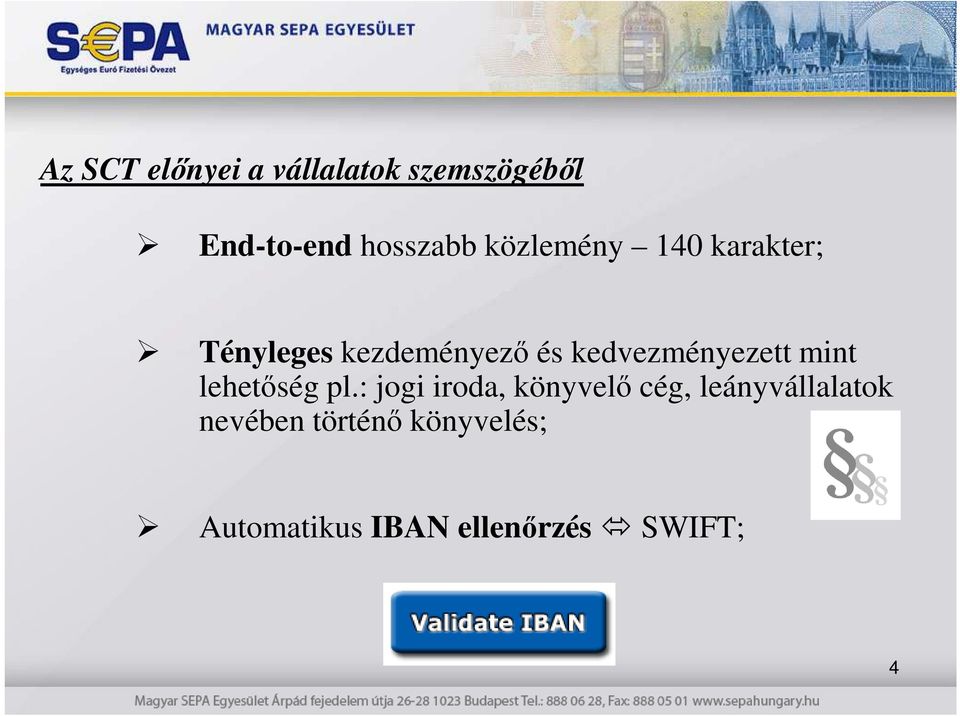 S€PA
Egységes Euró Fizetési Övezet
MAGYAR SEPA EGYESÜLET

Az SCT előnyei a vállalatok szemszögéből

➢ End-to-end hosszabb közlemény – 140 karakter;

➢ Tényleges kezdeményező és kedvezményezett mint lehetőség pl.: jogi iroda, könyvelő cég, leányvállalatok nevében történő könyvelés;

§§§

➢ Automatikus IBAN ellenőrzés ⇔ SWIFT;

Validate IBAN

4

Magyar SEPA Egyesület Árpád fejedelem útja 26-28 1023 Budapest Tel.: 888 06 28, Fax: 888 05 01 www.sepahungary.hu